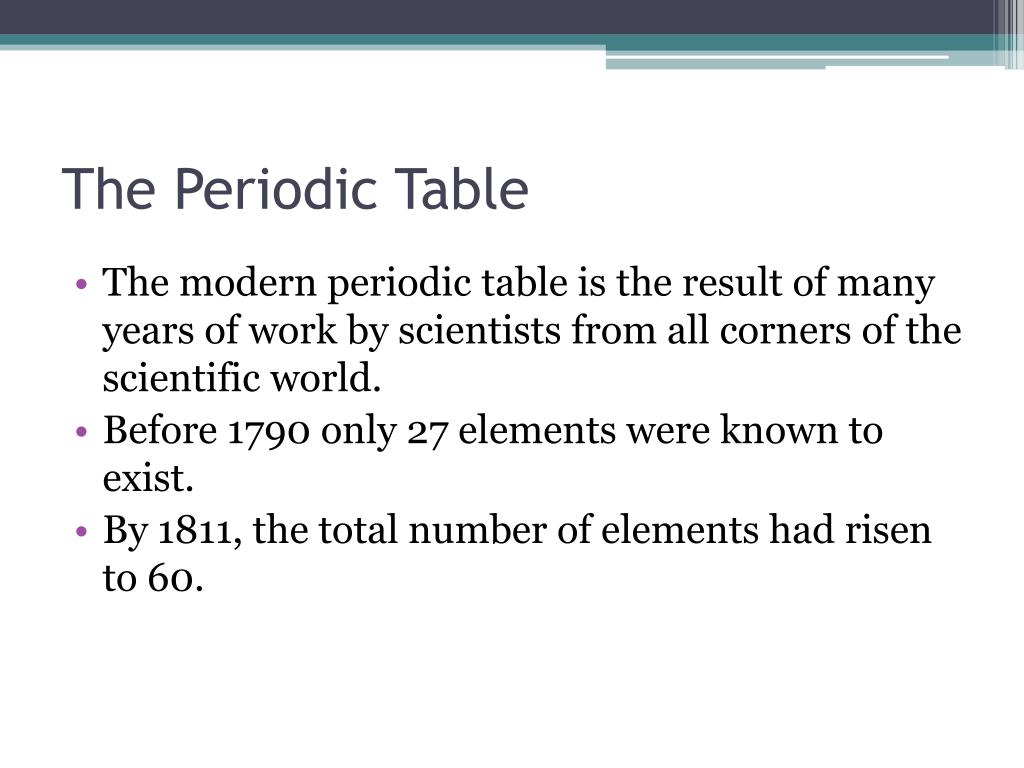 The Periodic Table

• The modern periodic table is the result of many years of work by scientists from all corners of the scientific world.
• Before 1790 only 27 elements were known to exist.
• By 1811, the total number of elements had risen to 60.